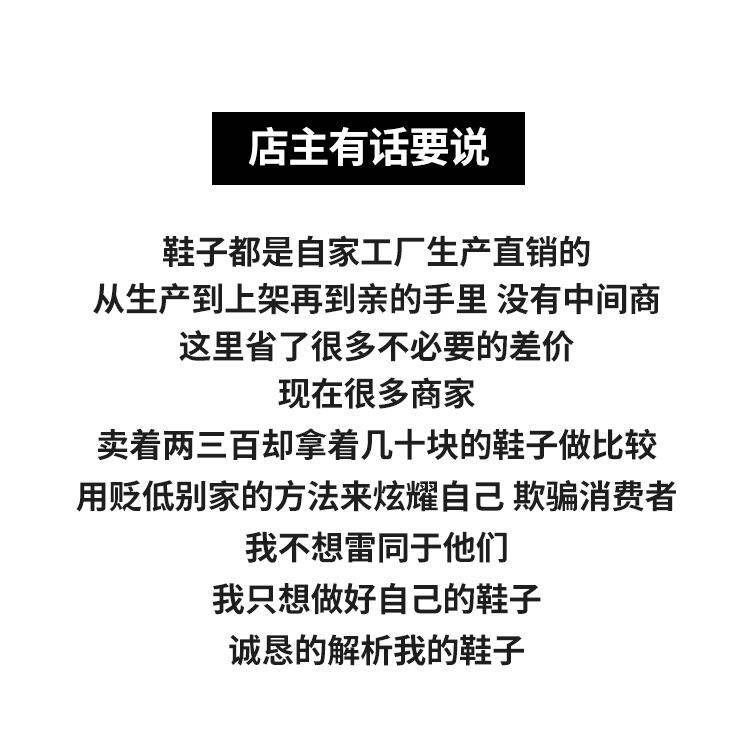 店主有话要说

鞋子都是自家工厂生产直销的
从生产到上架再到亲的手里 没有中间商
这里省了很多不必要的差价
现在很多商家
卖着两三百却拿着几十块的鞋子做比较
用贬低别家的方法来炫耀自己 欺骗消费者
我不想雷同于他们
我只想做好自己的鞋子
诚恳的解析我的鞋子